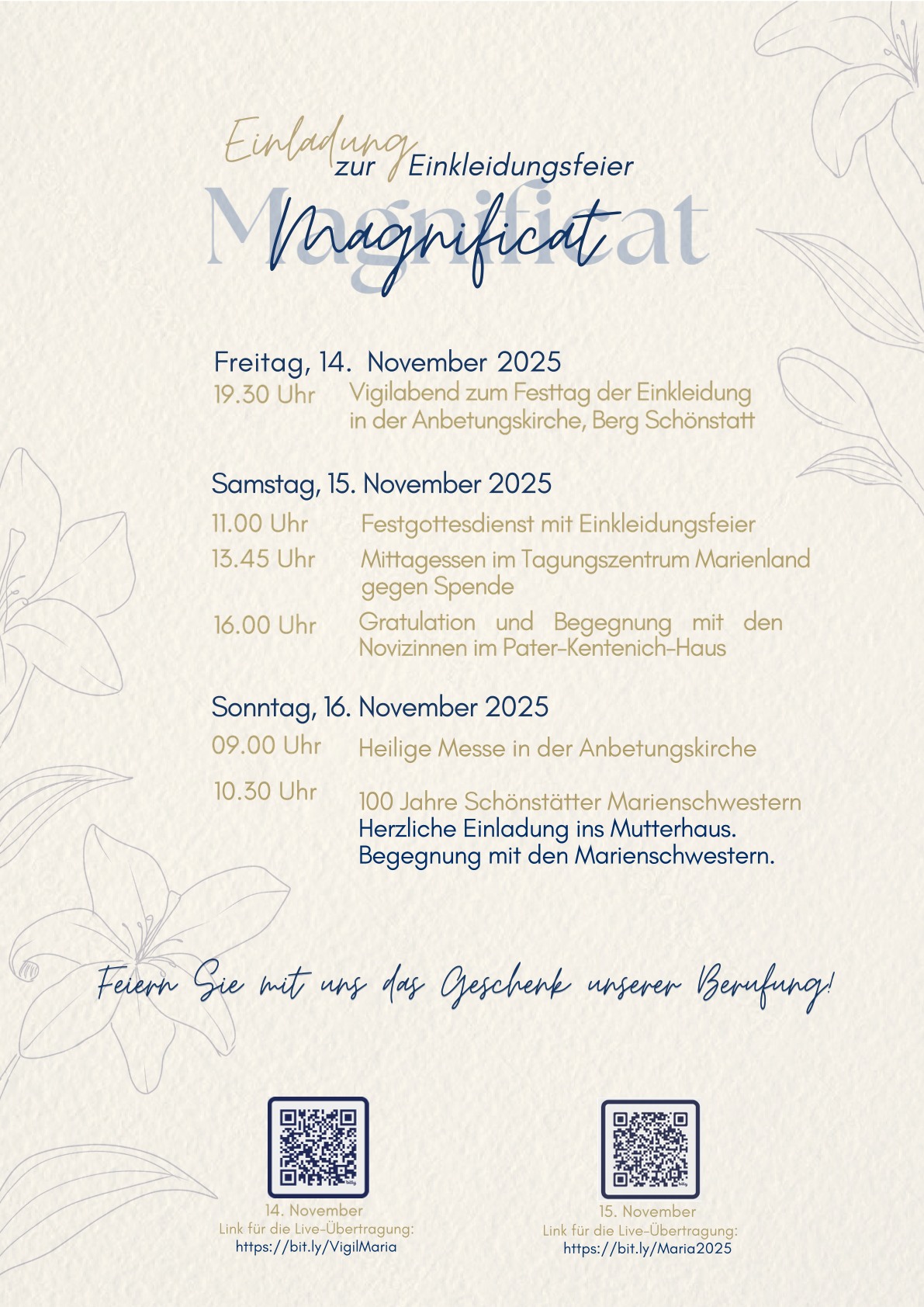 Einladung zur Einkleidungsfeier

Magnificat

Magnificat

Freitag, 14. November 2025

19.30 Uhr Vigilabend zum Festtag der Einkleidung in der Anbetungskirche, Berg Schönstatt

Samstag, 15. November 2025

11.00 Uhr Festgottesdienst mit Einkleidungsfeier

13.45 Uhr Mittagessen im Tagungszentrum Marienland gegen Spende

16.00 Uhr Gratulation und Begegnung mit den Novizinnen im Pater-Kentenich-Haus

Sonntag, 16. November 2025

09.00 Uhr Heilige Messe in der Anbetungskirche

10.30 Uhr 100 Jahre Schönstätter Marienschwestern
Herzliche Einladung ins Mutterhaus.
Begegnung mit den Marienschwestern.

Feiern Sie mit uns das Geschenk unserer Berufung!

14. November
Link für die Live-Übertragung:
https://bit.ly/VigilMaria

15. November
Link für die Live-Übertragung:
https://bit.ly/Maria2025